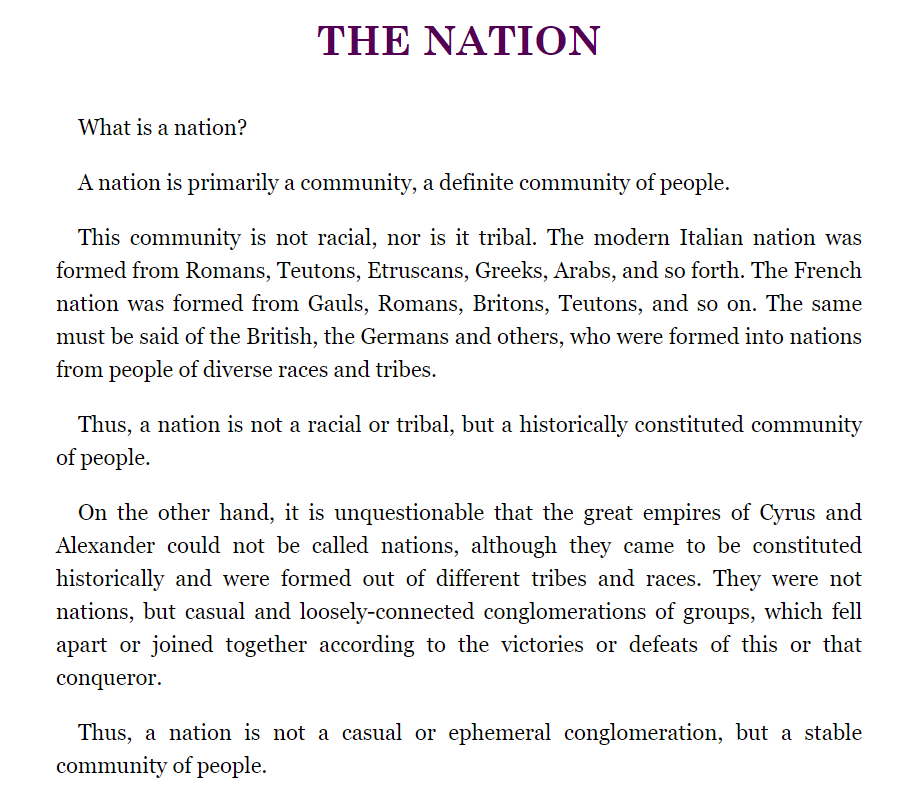 THE NATION

What is a nation?

A nation is primarily a community, a definite community of people.

This community is not racial, nor is it tribal. The modern Italian nation was formed from Romans, Teutons, Etruscans, Greeks, Arabs, and so forth. The French nation was formed from Gauls, Romans, Britons, Teutons, and so on. The same must be said of the British, the Germans and others, who were formed into nations from people of diverse races and tribes.

Thus, a nation is not a racial or tribal, but a historically constituted community of people.

On the other hand, it is unquestionable that the great empires of Cyrus and Alexander could not be called nations, although they came to be constituted historically and were formed out of different tribes and races. They were not nations, but casual and loosely-connected conglomerations of groups, which fell apart or joined together according to the victories or defeats of this or that conqueror.

Thus, a nation is not a casual or ephemeral conglomeration, but a stable community of people.